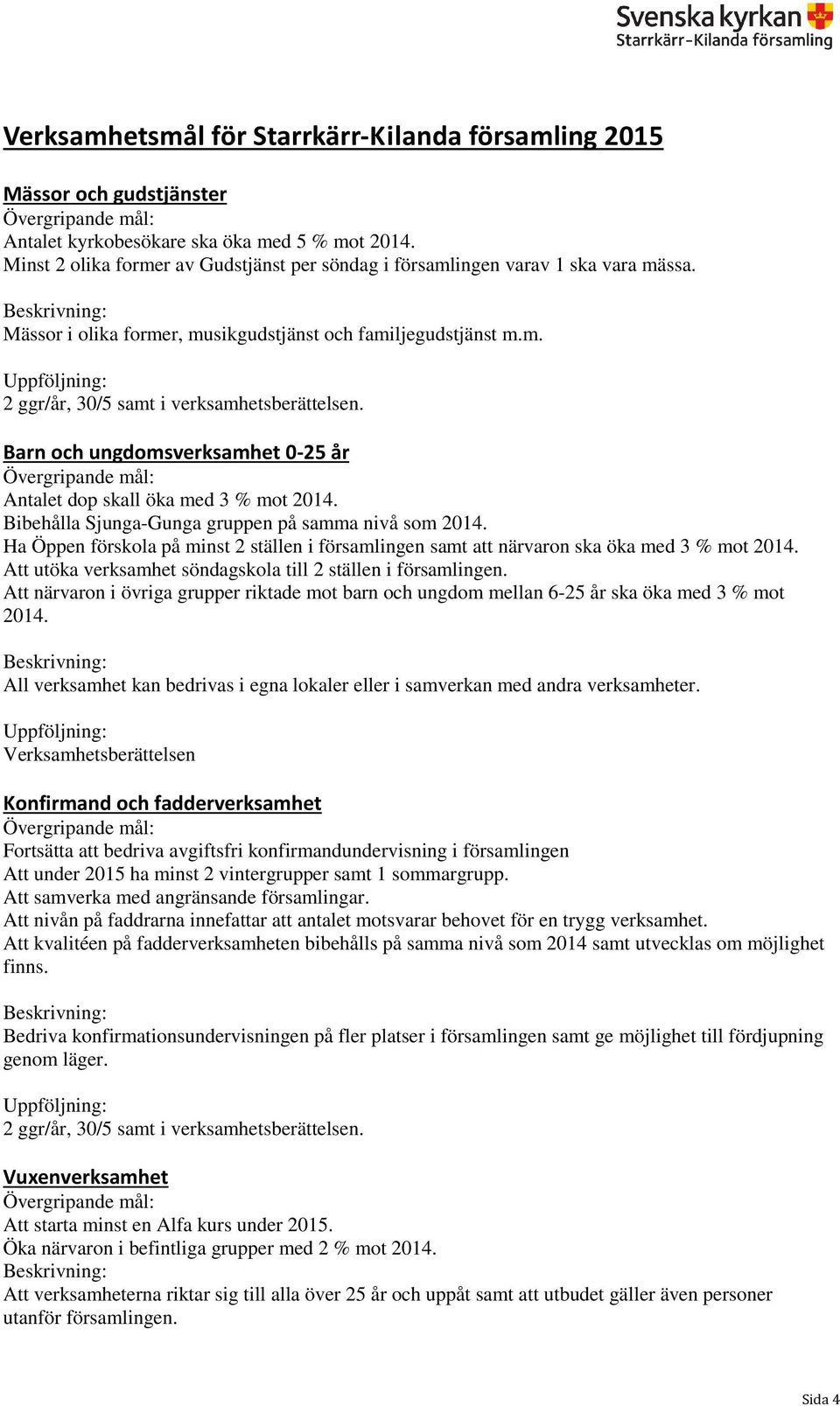 Svenska kyrkan
Starrkärr-Kilanda församling

Verksamhetsmål för Starrkärr-Kilanda församling 2015

Mässor och gudstjänster
Övergripande mål:
Antalet kyrkobesökare ska öka med 5 % mot 2014.
Minst 2 olika former av Gudstjänst per söndag i församlingen varav 1 ska vara mässa.

Beskrivning:
Mässor i olika former, musikgudstjänst och familjegudstjänst m.m.

Uppföljning:
2 ggr/år, 30/5 samt i verksamhetsberättelsen.

Barn och ungdomsverksamhet 0-25 år
Övergripande mål:
Antalet dop skall öka med 3 % mot 2014.
Bibehålla Sjunga-Gunga gruppen på samma nivå som 2014.
Ha Öppen förskola på minst 2 ställen i församlingen samt att närvaron ska öka med 3 % mot 2014.
Att utöka verksamhet söndagskola till 2 ställen i församlingen.
Att närvaron i övriga grupper riktade mot barn och ungdom mellan 6-25 år ska öka med 3 % mot 2014.

Beskrivning:
All verksamhet kan bedrivas i egna lokaler eller i samverkan med andra verksamheter.

Uppföljning:
Verksamhetsberättelsen

Konfirmand och fadderverksamhet
Övergripande mål:
Fortsätta att bedriva avgiftsfri konfirmandundervisning i församlingen
Att under 2015 ha minst 2 vintergrupper samt 1 sommargrupp.
Att samverka med angränsande församlingar.
Att nivån på faddrarna innefattar att antalet motsvarar behovet för en trygg verksamhet.
Att kvalitéen på fadderverksamheten bibehålls på samma nivå som 2014 samt utvecklas om möjlighet finns.

Beskrivning:
Bedriva konfirmationsundervisningen på fler platser i församlingen samt ge möjlighet till fördjupning genom läger.

Uppföljning:
2 ggr/år, 30/5 samt i verksamhetsberättelsen.

Vuxenverksamhet
Övergripande mål:
Att starta minst en Alfa kurs under 2015.
Öka närvaron i befintliga grupper med 2 % mot 2014.
Beskrivning:
Att verksamheterna riktar sig till alla över 25 år och uppåt samt att utbudet gäller även personer utanför församlingen.

Sida 4